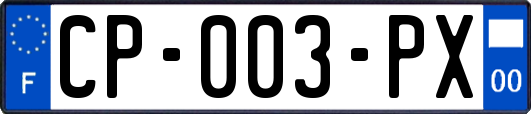 F
CP-003-PX
00